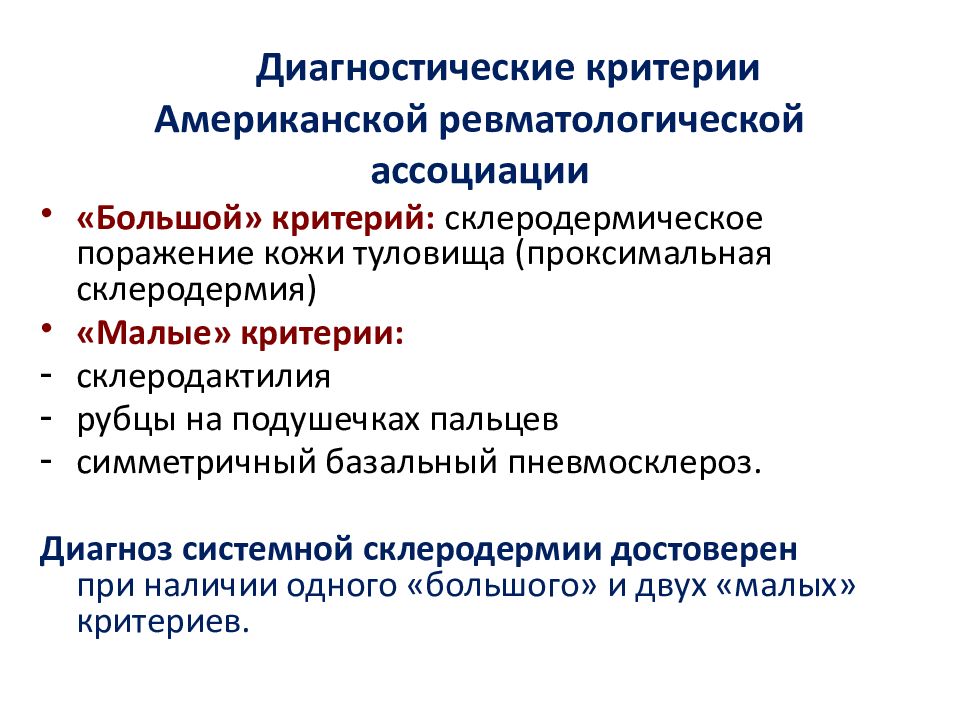 Диагностические критерии Американской ревматологической ассоциации

• «Большой» критерий: склеродермическое поражение кожи туловища (проксимальная склеродермия)
• «Малые» критерии:
- склеродактилия
- рубцы на подушечках пальцев
- симметричный базальный пневмосклероз.

Диагноз системной склеродермии достоверен при наличии одного «большого» и двух «малых» критериев.